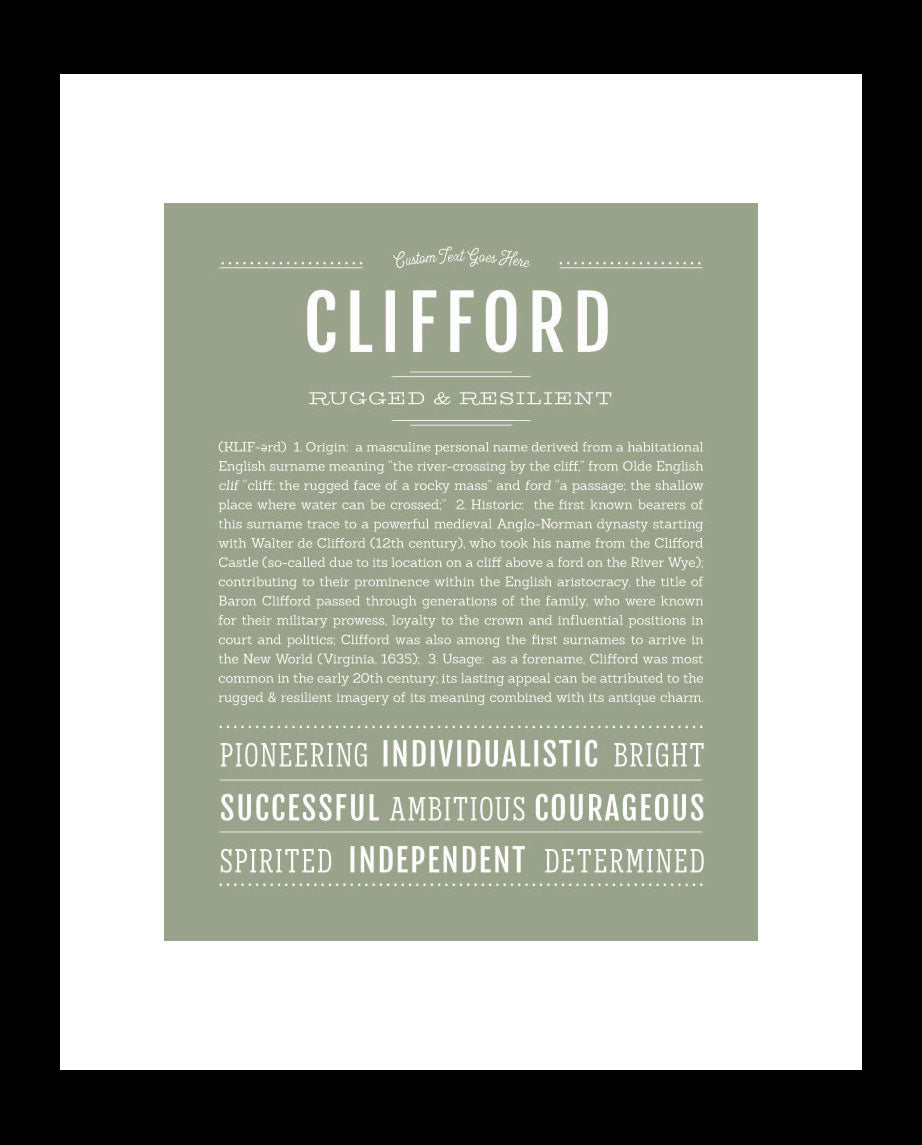 Custom Text Goes Here

CLIFFORD

RUGGED & RESILIENT

(KLIF-ərd) 1. Origin: a masculine personal name derived from a habitational English surname meaning "the river-crossing by the cliff," from Olde English clif "cliff; the rugged face of a rocky mass" and ford "a passage; the shallow place where water can be crossed;" 2. Historic: the first known bearers of this surname trace to a powerful medieval Anglo-Norman dynasty starting with Walter de Clifford (12th century), who took his name from the Clifford Castle (so-called due to its location on a cliff above a ford on the River Wye); contributing to their prominence within the English aristocracy, the title of Baron Clifford passed through generations of the family, who were known for their military prowess, loyalty to the crown and influential positions in court and politics; Clifford was also among the first surnames to arrive in the New World (Virginia, 1635); 3. Usage: as a forename, Clifford was most common in the early 20th century; its lasting appeal can be attributed to the rugged & resilient imagery of its meaning combined with its antique charm.

PIONEERING INDIVIDUALISTIC BRIGHT

SUCCESSFUL AMBITIOUS COURAGEOUS

SPIRITED INDEPENDENT DETERMINED